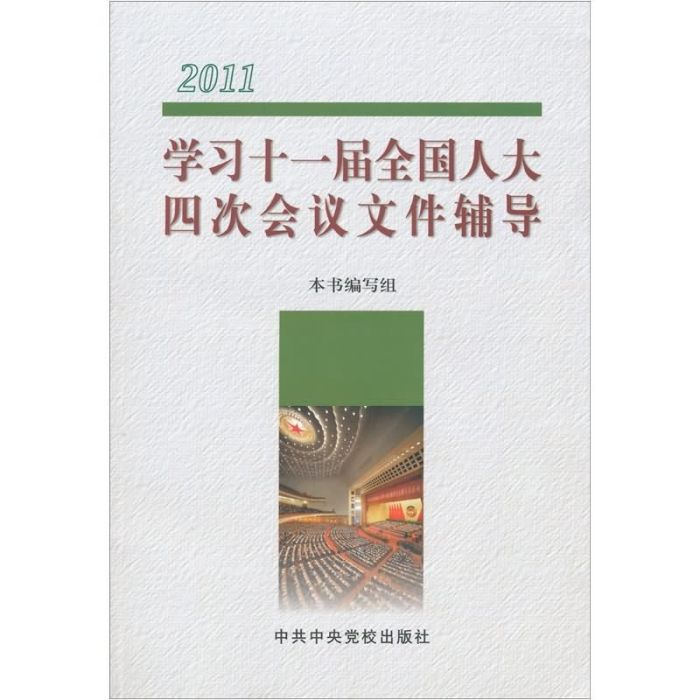 2011

学习十一届全国人大四次会议文件辅导

本书编写组

中共中央党校出版社